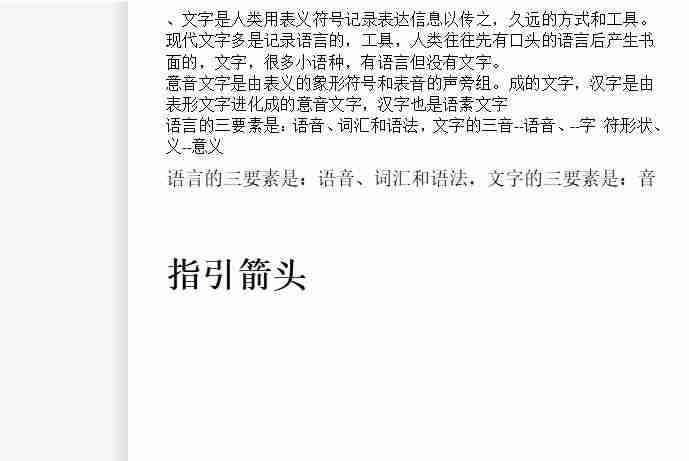 、文字是人类用表义符号记录表达信息以传之，久远的方式和工具。现代文字多是记录语言的，工具，人类往往先有口头的语言后产生书面的，文字，很多小语种，有语言但没有文字。
意音文字是由表义的象形符号和表音的声旁组。成的文字，汉字是由表形文字进化成的意音文字，汉字也是语素文字
语言的三要素是：语音、词汇和语法，文字的三音--语音、--字 符形状、义--意义

语言的三要素是：语音、词汇和语法，文字的三要素是：音

指引箭头